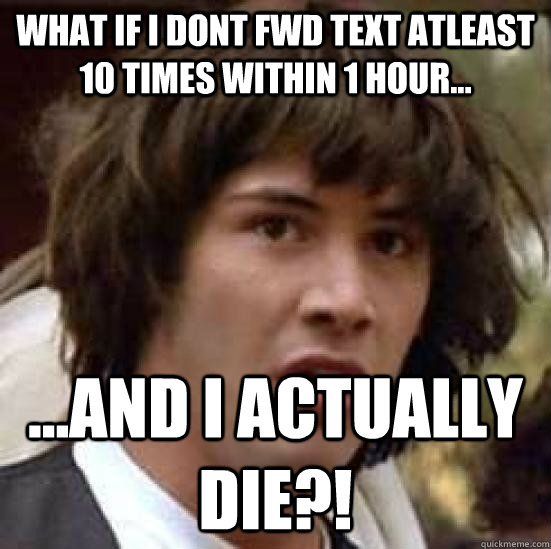 WHAT IF I DONT FWD TEXT ATLEAST 10 TIMES WITHIN 1 HOUR...

...AND I ACTUALLY DIE?!

quickmeme.com